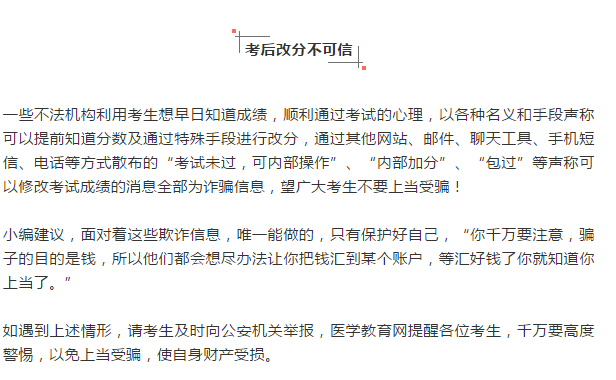 考后改分不可信

一些不法机构利用考生想早日知道成绩，顺利通过考试的心理，以各种名义和手段声称可以提前知道分数及通过特殊手段进行改分，通过其他网站、邮件、聊天工具、手机短信、电话等方式散布的“考试未过，可内部操作”、“内部加分”、“包过”等声称可以修改考试成绩的消息全部为诈骗信息，望广大考生不要上当受骗！

小编建议，面对着这些欺诈信息，唯一能做的，只有保护好自己，“你千万要注意，骗子的目的是钱，所以他们都会想尽办法让你把钱汇到某个账户，等汇好钱了你就知道你上当了。”

如遇到上述情形，请考生及时向公安机关举报，医学教育网提醒各位考生，千万要高度警惕，以免上当受骗，使自身财产受损。